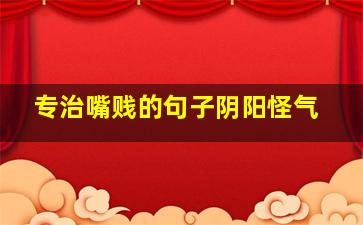 专治嘴贱的句子阴阳怪气